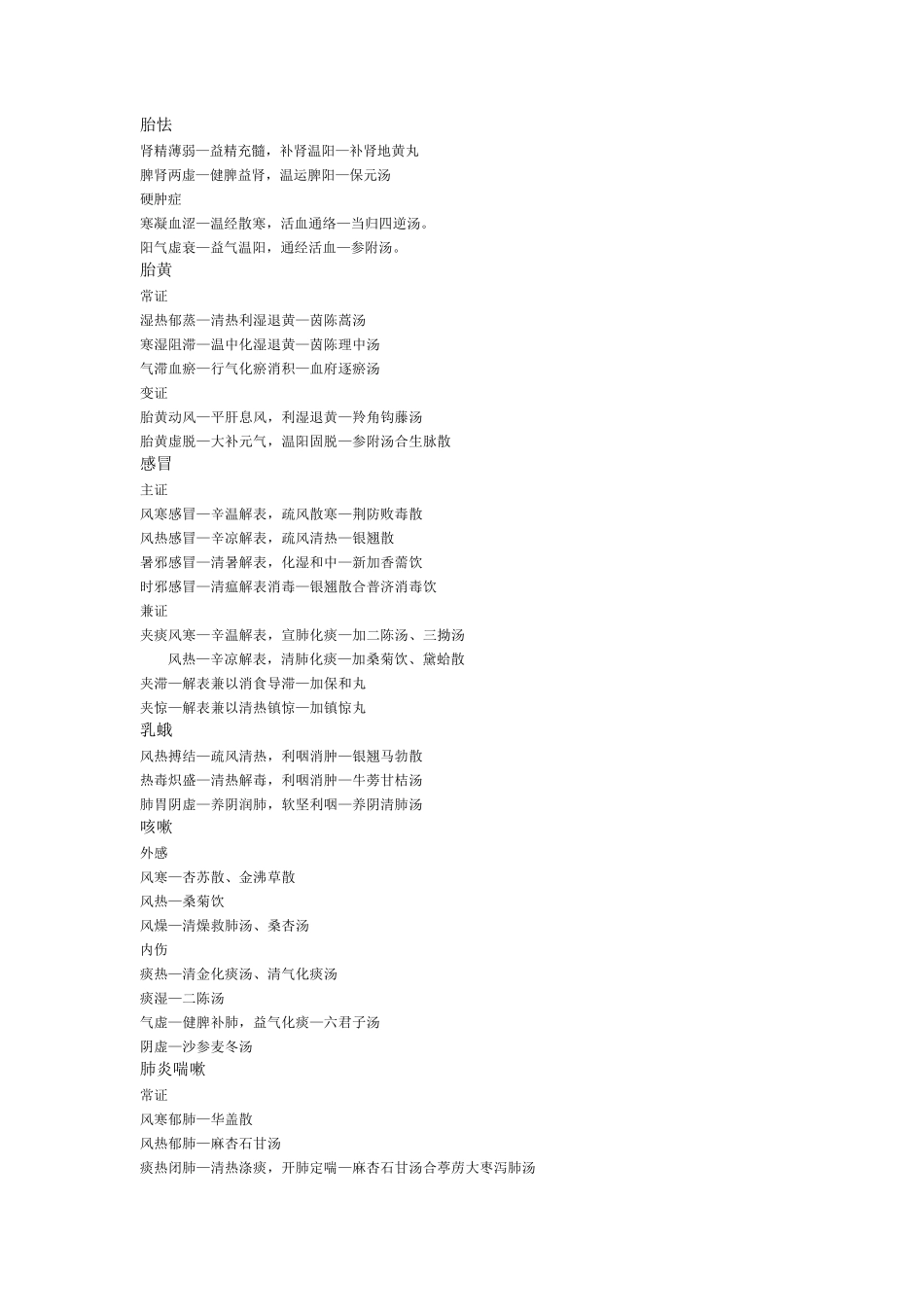 胎怯
肾精薄弱—益精充髓，补肾温阳—补肾地黄丸
脾肾两虚—健脾益肾，温运脾阳—保元汤
硬肿症
寒凝血涩—温经散寒，活血通络—当归四逆汤。
阳气虚衰—益气温阳，通经活血—参附汤。
胎黄
常证
湿热郁蒸—清热利湿退黄—茵陈蒿汤
寒湿阻滞—温中化湿退黄—茵陈理中汤
气滞血瘀—行气化瘀消积—血府逐瘀汤
变证
胎黄动风—平肝息风，利湿退黄—羚角钩藤汤
胎黄虚脱—大补元气，温阳固脱—参附汤合生脉散
感冒
主证
风寒感冒—辛温解表，疏风散寒—荆防败毒散
风热感冒—辛凉解表，疏风清热—银翘散
暑邪感冒—清暑解表，化湿和中—新加香薷饮
时邪感冒—清瘟解表消毒—银翘散合普济消毒饮
兼证
夹痰风寒—辛温解表，宣肺化痰—加二陈汤、三拗汤
风热—辛凉解表，清肺化痰—加桑菊饮、黛蛤散
夹滞—解表兼以消食导滞—加保和丸
夹惊—解表兼以清热镇惊—加镇惊丸
乳蛾
风热搏结—疏风清热，利咽消肿—银翘马勃散
热毒炽盛—清热解毒，利咽消肿—牛蒡甘桔汤
肺胃阴虚—养阴润肺，软坚利咽—养阴清肺汤
咳嗽
外感
风寒—杏苏散、金沸草散
风热—桑菊饮
风燥—清燥救肺汤、桑杏汤
内伤
痰热—清金化痰汤、清气化痰汤
痰湿—二陈汤
气虚—健脾补肺，益气化痰—六君子汤
阴虚—沙参麦冬汤
肺炎喘嗽
常证
风寒郁肺—华盖散
风热郁肺—麻杏石甘汤
痰热闭肺—清热涤痰，开肺定喘—麻杏石甘汤合葶苈大枣泻肺汤